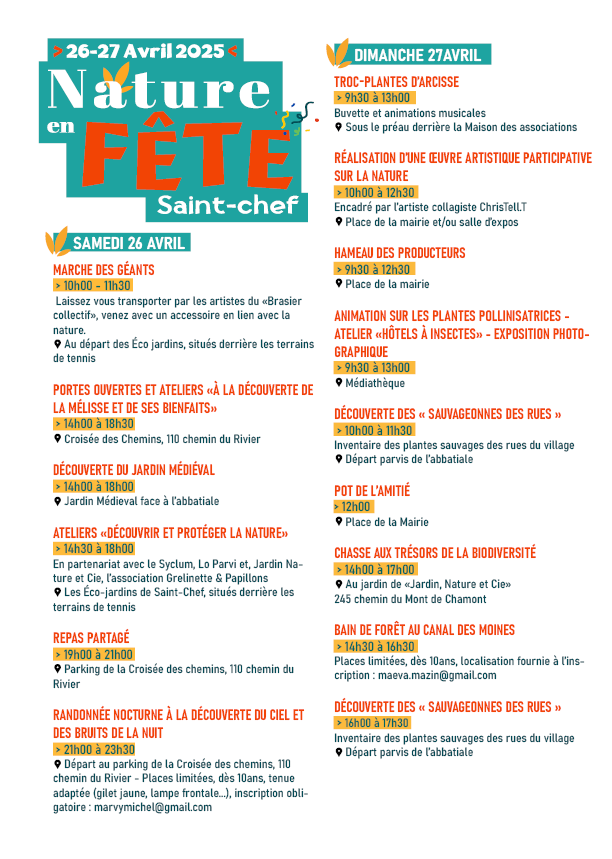 > 26-27 Avril 2025 <

Nature en FÊTE

Saint-chef

SAMEDI 26 AVRIL

MARCHE DES GÉANTS

> 10h00 - 11h30

Laissez vous transporter par les artistes du «Brasier collectif», venez avec un accessoire en lien avec la nature.

Au départ des Éco jardins, situés derrière les terrains de tennis

PORTES OUVERTES ET ATELIERS «À LA DÉCOUVERTE DE LA MÉLISSE ET DE SES BIENFAITS»

> 14h00 à 18h30

Croisée des Chemins, 110 chemin du Rivier

DÉCOUVERTE DU JARDIN MÉDIÉVAL

> 14h00 à 18h00

Jardin Médieval face à l'abbatiale

ATELIERS «DÉCOUVRIR ET PROTÉGER LA NATURE»

> 14h30 à 18h00

En partenariat avec le Syclum, Lo Parvi et, Jardin Nature et Cie, l'association Grelinette & Papillons

Les Éco-jardins de Saint-Chef, situés derrière les terrains de tennis

REPAS PARTAGÉ

> 19h00 à 21h00

Parking de la Croisée des chemins, 110 chemin du Rivier

RANDONNÉE NOCTURNE À LA DÉCOUVERTE DU CIEL ET DES BRUITS DE LA NUIT

> 21h00 à 23h30

Départ au parking de la Croisée des chemins, 110 chemin du Rivier - Places limitées, dès 10ans, tenue adaptée (gilet jaune, lampe frontale...), inscription obligatoire : marvymichel@gmail.com

DIMANCHE 27AVRIL

TROC-PLANTES D'ARCISSE

> 9h30 à 13h00

Buvette et animations musicales

Sous le préau derrière la Maison des associations

RÉALISATION D'UNE ŒUVRE ARTISTIQUE PARTICIPATIVE SUR LA NATURE

> 10h00 à 12h30

Encadré par l'artiste collagiste ChrisTell.T

Place de la mairie et/ou salle d'expos

HAMEAU DES PRODUCTEURS

> 9h30 à 12h30

Place de la mairie

ANIMATION SUR LES PLANTES POLLINISATRICES - ATELIER «HÔTELS À INSECTES» - EXPOSITION PHOTOGRAPHIQUE

> 9h30 à 13h00

Médiathèque

DÉCOUVERTE DES « SAUVAGEONNES DES RUES »

> 10h00 à 11h30

Inventaire des plantes sauvages des rues du village

Départ parvis de l'abbatiale

POT DE L'AMITIÉ

> 12h00

Place de la Mairie

CHASSE AUX TRÉSORS DE LA BIODIVERSITÉ

> 14h00 à 17h00

Au jardin de «Jardin, Nature et Cie»
245 chemin du Mont de Chamont

BAIN DE FORÊT AU CANAL DES MOINES

> 14h30 à 16h30

Places limitées, dès 10ans, localisation fournie à l'inscription : maeva.mazin@gmail.com

DÉCOUVERTE DES « SAUVAGEONNES DES RUES »

> 16h00 à 17h30

Inventaire des plantes sauvages des rues du village

Départ parvis de l'abbatiale